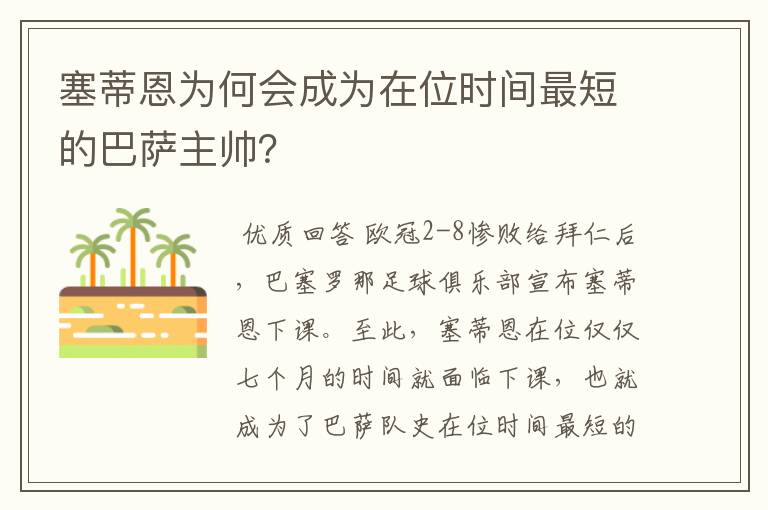 塞蒂恩为何会成为在位时间最短的巴萨主帅?

优质回答 欧冠2-8惨败给拜仁后，巴塞罗那足球俱乐部宣布塞蒂恩下课。至此，塞蒂恩在位仅仅七个月的时间就面临下课，也就成为了巴萨队史在位时间最短的